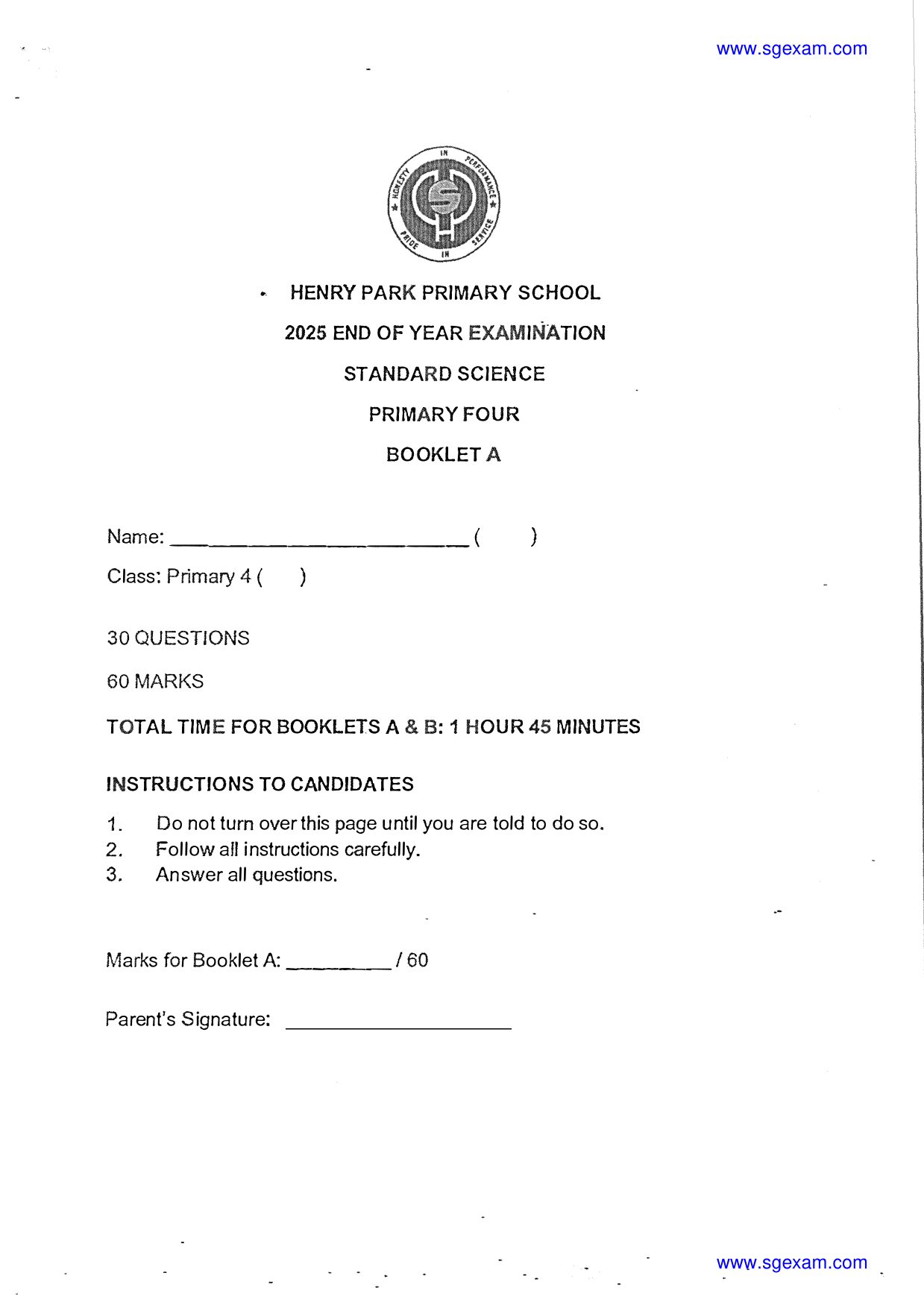 www.sgexam.com

HENRY PARK PRIMARY SCHOOL

2025 END OF YEAR EXAMINATION

STANDARD SCIENCE

PRIMARY FOUR

BOOKLET A

Name: ____ (    )

Class: Primary 4 (    )

30 QUESTIONS

60 MARKS

TOTAL TIME FOR BOOKLETS A & B: 1 HOUR 45 MINUTES

INSTRUCTIONS TO CANDIDATES

1. Do not turn over this page until you are told to do so.
2. Follow all instructions carefully.
3. Answer all questions.

Marks for Booklet A: ____ / 60

Parent's Signature: ____

www.sgexam.com